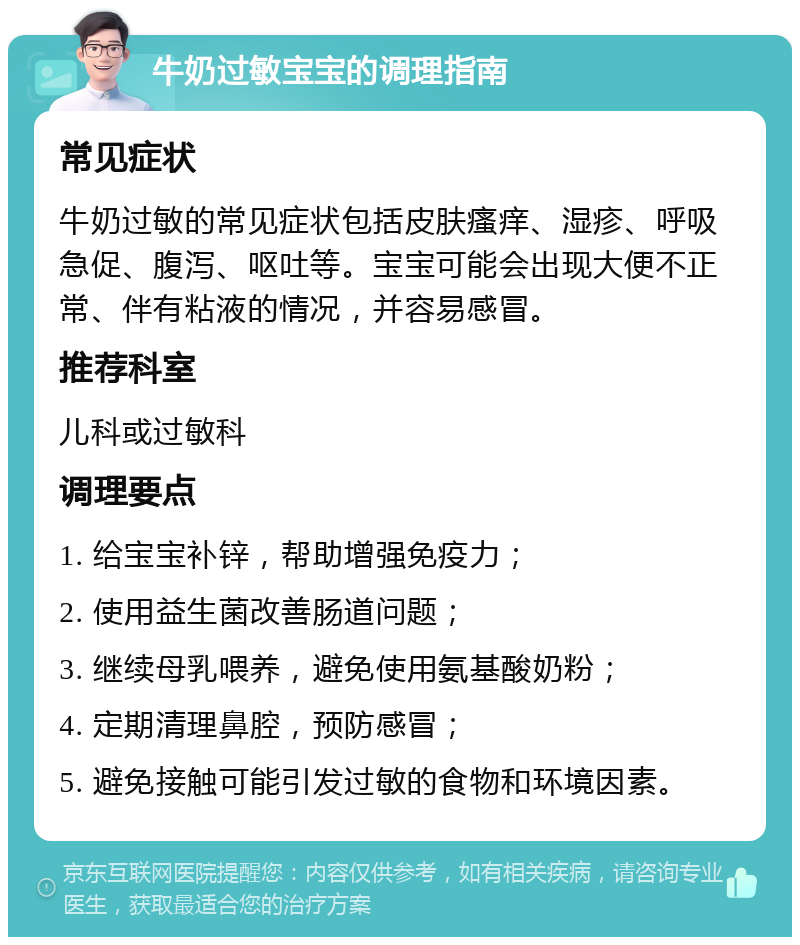 牛奶过敏宝宝的调理指南

常见症状

牛奶过敏的常见症状包括皮肤瘙痒、湿疹、呼吸急促、腹泻、呕吐等。宝宝可能会出现大便不正常、伴有粘液的情况，并容易感冒。

推荐科室

儿科或过敏科

调理要点

1. 给宝宝补锌，帮助增强免疫力；

2. 使用益生菌改善肠道问题；

3. 继续母乳喂养，避免使用氨基酸奶粉；

4. 定期清理鼻腔，预防感冒；

5. 避免接触可能引发过敏的食物和环境因素。

京东互联网医院提醒您：内容仅供参考，如有相关疾病，请咨询专业医生，获取最适合您的治疗方案